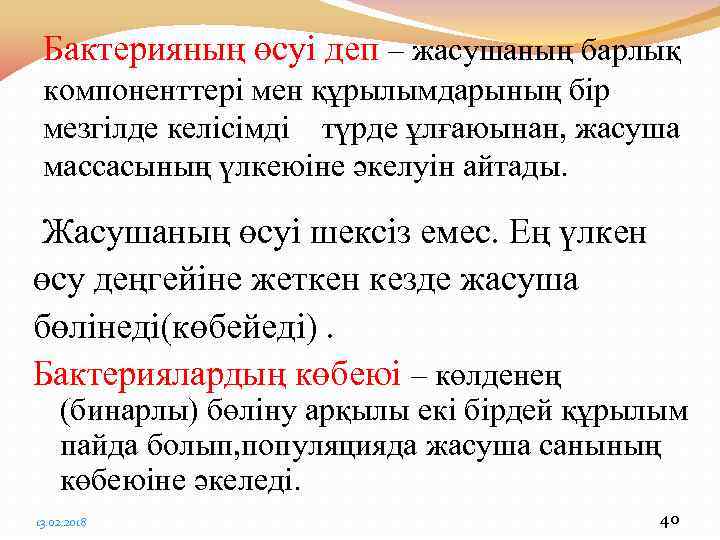 Бактерияның өсуі деп – жасушаның барлық компоненттері мен құрылымдарының бір мезгілде келісімді түрде ұлғаюынан, жасуша массасының үлкеюіне әкелуін айтады.

Жасушаның өсуі шексіз емес. Ең үлкен өсу деңгейіне жеткен кезде жасуша бөлінеді(көбейеді) .

Бактериялардың көбеюі – көлденең (бинарлы) бөліну арқылы екі бірдей құрылым пайда болып,популяцияда жасуша санының көбеюіне әкеледі.

13.02.2018

40